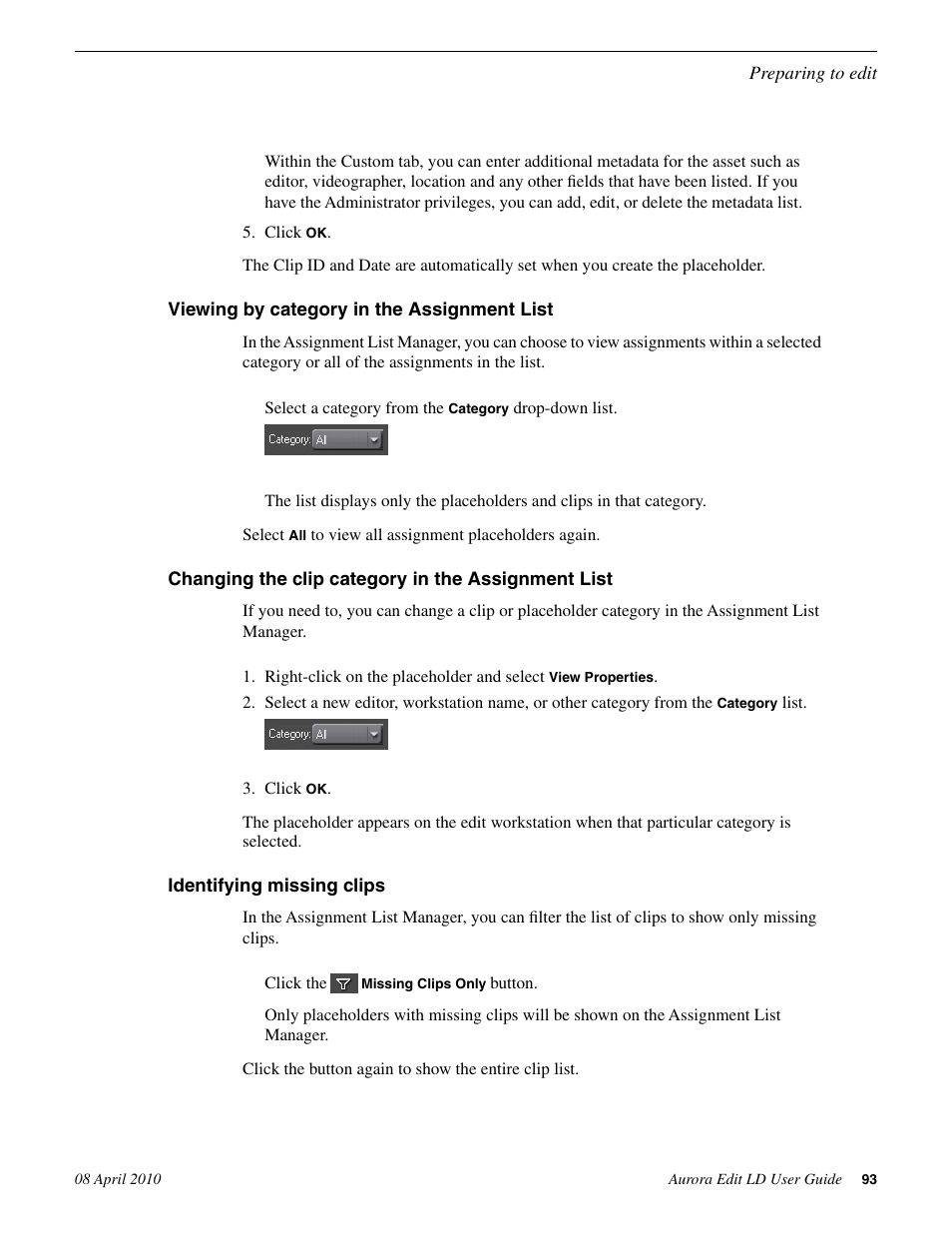 Preparing to edit

Within the Custom tab, you can enter additional metadata for the asset such as editor, videographer, location and any other fields that have been listed. If you have the Administrator privileges, you can add, edit, or delete the metadata list.

5. Click OK.

The Clip ID and Date are automatically set when you create the placeholder.

Viewing by category in the Assignment List

In the Assignment List Manager, you can choose to view assignments within a selected category or all of the assignments in the list.

Select a category from the Category drop-down list.

Category: All

The list displays only the placeholders and clips in that category.

Select All to view all assignment placeholders again.

Changing the clip category in the Assignment List

If you need to, you can change a clip or placeholder category in the Assignment List Manager.

1. Right-click on the placeholder and select View Properties.
2. Select a new editor, workstation name, or other category from the Category list.

Category: All

3. Click OK.

The placeholder appears on the edit workstation when that particular category is selected.

Identifying missing clips

In the Assignment List Manager, you can filter the list of clips to show only missing clips.

Click the Missing Clips Only button.

Only placeholders with missing clips will be shown on the Assignment List Manager.

Click the button again to show the entire clip list.

08 April 2010

Aurora Edit LD User Guide 93